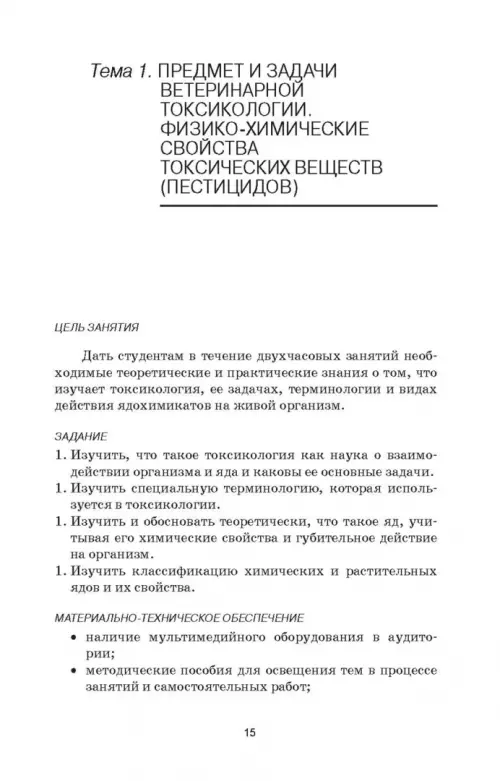 Тема 1. ПРЕДМЕТ И ЗАДАЧИ ВЕТЕРИНАРНОЙ ТОКСИКОЛОГИИ. ФИЗИКО-ХИМИЧЕСКИЕ СВОЙСТВА ТОКСИЧЕСКИХ ВЕЩЕСТВ (ПЕСТИЦИДОВ)

ЦЕЛЬ ЗАНЯТИЯ

Дать студентам в течение двухчасовых занятий необходимые теоретические и практические знания о том, что изучает токсикология, ее задачах, терминологии и видах действия ядохимикатов на живой организм.

ЗАДАНИЕ

1. Изучить, что такое токсикология как наука о взаимодействии организма и яда и каковы ее основные задачи.
1. Изучить специальную терминологию, которая используется в токсикологии.
1. Изучить и обосновать теоретически, что такое яд, учитывая его химические свойства и губительное действие на организм.
1. Изучить классификацию химических и растительных ядов и их свойства.

МАТЕРИАЛЬНО-ТЕХНИЧЕСКОЕ ОБЕСПЕЧЕНИЕ

• наличие мультимедийного оборудования в аудитории;
• методические пособия для освещения тем в процессе занятий и самостоятельных работ;

15